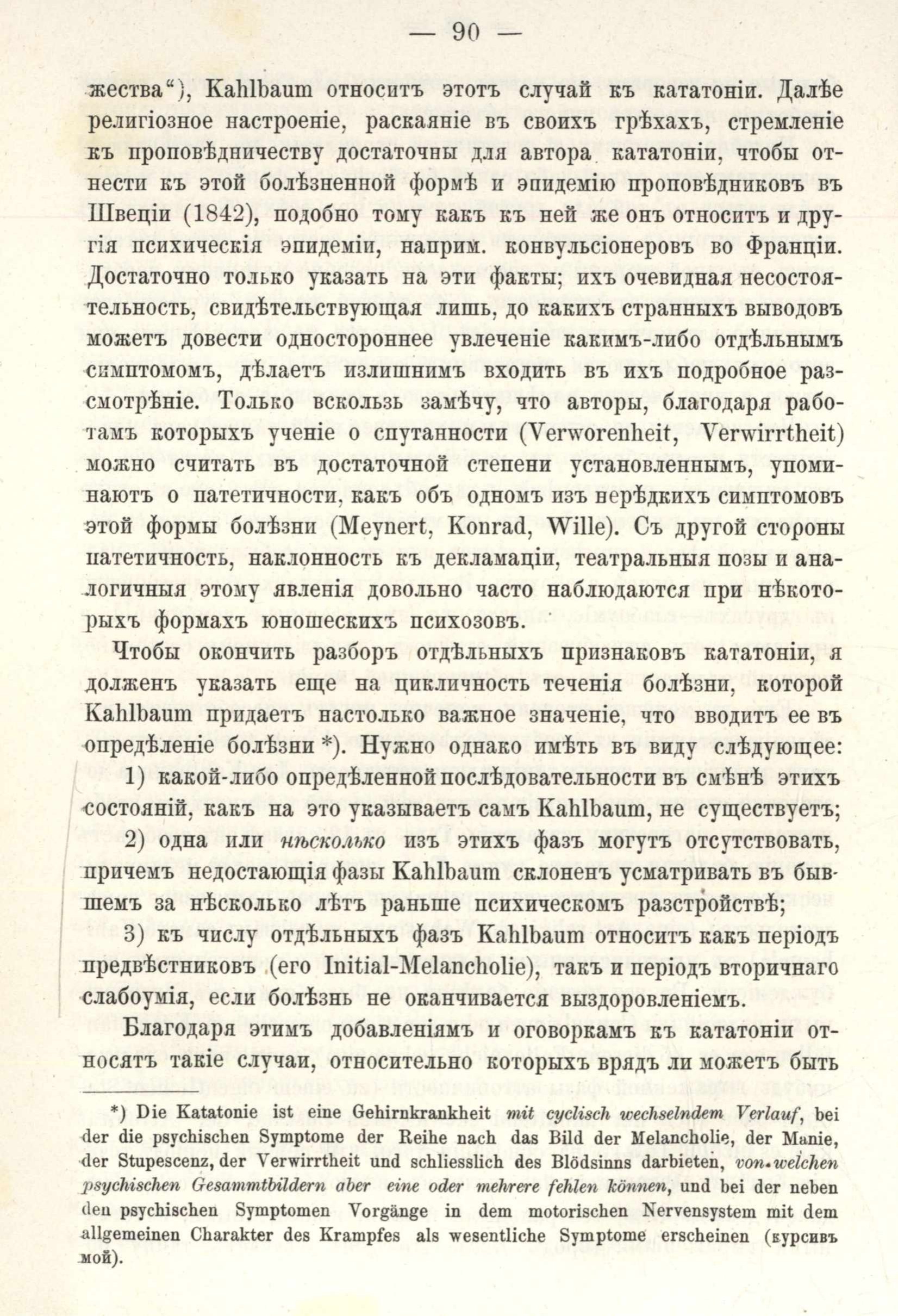 — 90 —

жества“), Kahlbaum относитъ этотъ случай къ кататоніи. Далѣе религіозное настроеніе, раскаяніе въ своихъ грѣхахъ, стремленіе къ проповѣдничеству достаточны для автора кататоніи, чтобы отнести къ этой болѣзненной формѣ и эпидемію проповѣдниковъ въ Швеціи (1842), подобно тому какъ къ ней же онъ относитъ и другія психическія эпидеміи, наприм. конвульсіонеровъ во Франціи. Достаточно только указать на эти факты; ихъ очевидная несостоятельность, свидѣтельствующая лишь, до какихъ странныхъ выводовъ можетъ довести одностороннее увлеченіе какимъ-либо отдѣльнымъ симптомомъ, дѣлаетъ излишнимъ входить въ ихъ подробное разсмотрѣніе. Только вскользь замѣчу, что авторы, благодаря работамъ которыхъ ученіе о спутанности (Verworenheit, Verwirrtheit) можно считать въ достаточной степени установленнымъ, упоминаютъ о патетичности, какъ объ одномъ изъ нерѣдкихъ симптомовъ этой формы болѣзни (Meynert, Konrad, Wille). Съ другой стороны патетичность, наклонность къ декламаціи, театральныя позы и аналогичныя этому явленія довольно часто наблюдаются при нѣкоторыхъ формахъ юношескихъ психозовъ.

Чтобы окончить разборъ отдѣльныхъ признаковъ кататоніи, я долженъ указать еще на цикличность теченія болѣзни, которой Kahlbaum придаетъ настолько важное значеніе, что вводитъ ее въ опредѣленіе болѣзни *). Нужно однако имѣть въ виду слѣдующее:

1) какой-либо опредѣленной послѣдовательности въ смѣнѣ этихъ состояній, какъ на это указываетъ самъ Kahlbaum, не существуетъ;

2) одна или нѣсколько изъ этихъ фазъ могутъ отсутствовать, причемъ недостающія фазы Kahlbaum склоненъ усматривать въ бывшемъ за нѣсколько лѣтъ раньше психическомъ разстройствѣ;

3) къ числу отдѣльныхъ фазъ Kahlbaum относитъ какъ періодъ предвѣстниковъ (его Initial-Melancholie), такъ и періодъ вторичнаго слабоумія, если болѣзнь не оканчивается выздоровленіемъ.

Благодаря этимъ добавленіямъ и оговоркамъ къ кататоніи относятъ такіе случаи, относительно которыхъ врядъ ли можетъ быть

*) Die Katatonie ist eine Gehirnkrankheit mit cyclisch wechselndem Verlauf, bei der die psychischen Symptome der Reihe nach das Bild der Melancholie, der Manie, der Stupescenz, der Verwirrtheit und schliesslich des Blödsinns darbieten, von welchen psychischen Gesammtbildern aber eine oder mehrere fehlen können, und bei der neben den psychischen Symptomen Vorgänge in dem motorischen Nervensystem mit dem allgemeinen Charakter des Krampfes als wesentliche Symptome erscheinen (курсивъ мой).